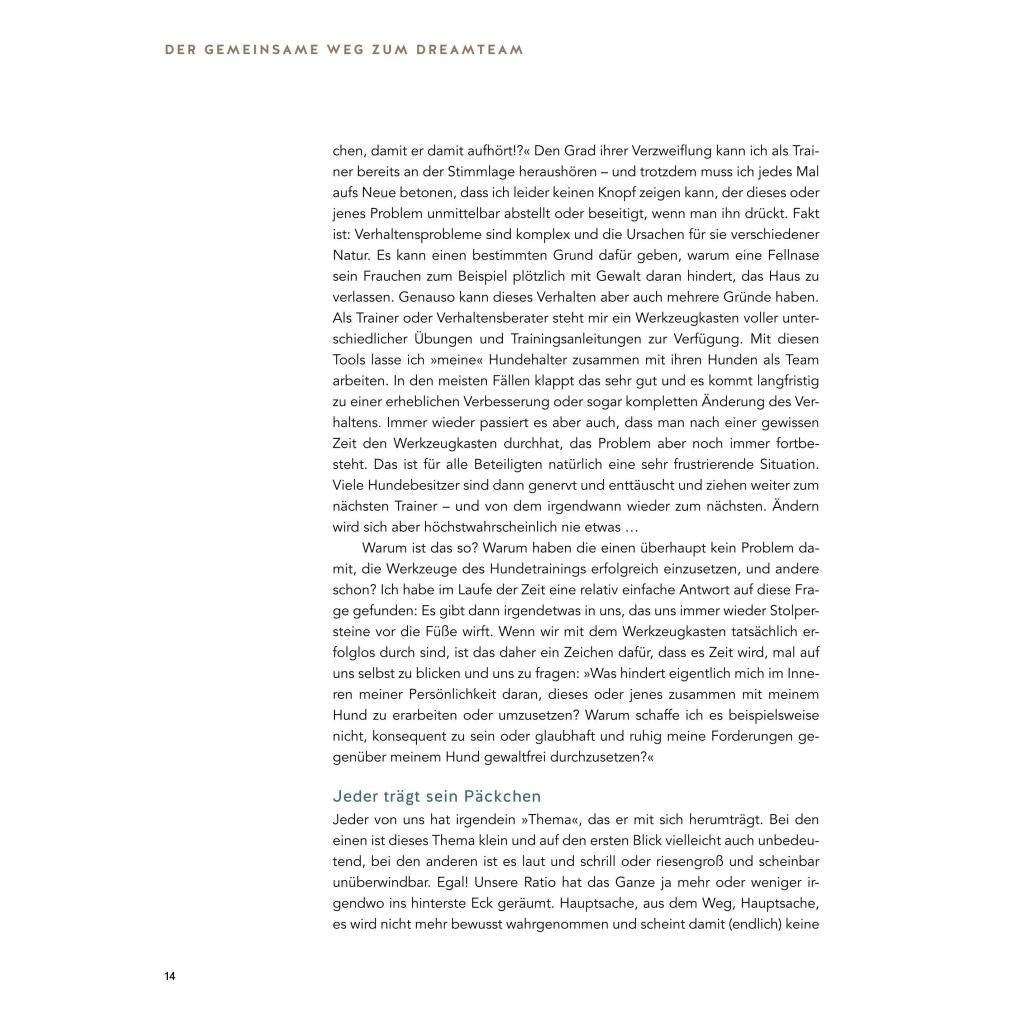 DER GEMEINSAME WEG ZUM DREAMTEAM

chen, damit er damit aufhört!?« Den Grad ihrer Verzweiflung kann ich als Trainer bereits an der Stimmlage heraushören – und trotzdem muss ich jedes Mal aufs Neue betonen, dass ich leider keinen Knopf zeigen kann, der dieses oder jenes Problem unmittelbar abstellt oder beseitigt, wenn man ihn drückt. Fakt ist: Verhaltensprobleme sind komplex und die Ursachen für sie verschiedener Natur. Es kann einen bestimmten Grund dafür geben, warum eine Fellnase sein Frauchen zum Beispiel plötzlich mit Gewalt daran hindert, das Haus zu verlassen. Genauso kann dieses Verhalten aber auch mehrere Gründe haben. Als Trainer oder Verhaltensberater steht mir ein Werkzeugkasten voller unterschiedlicher Übungen und Trainingsanleitungen zur Verfügung. Mit diesen Tools lasse ich »meine« Hundehalter zusammen mit ihren Hunden als Team arbeiten. In den meisten Fällen klappt das sehr gut und es kommt langfristig zu einer erheblichen Verbesserung oder sogar kompletten Änderung des Verhaltens. Immer wieder passiert es aber auch, dass man nach einer gewissen Zeit den Werkzeugkasten durchhat, das Problem aber noch immer fortbesteht. Das ist für alle Beteiligten natürlich eine sehr frustrierende Situation. Viele Hundebesitzer sind dann genervt und enttäuscht und ziehen weiter zum nächsten Trainer – und von dem irgendwann wieder zum nächsten. Ändern wird sich aber höchstwahrscheinlich nie etwas …

Warum ist das so? Warum haben die einen überhaupt kein Problem damit, die Werkzeuge des Hundetrainings erfolgreich einzusetzen, und andere schon? Ich habe im Laufe der Zeit eine relativ einfache Antwort auf diese Frage gefunden: Es gibt dann irgendetwas in uns, das uns immer wieder Stolpersteine vor die Füße wirft. Wenn wir mit dem Werkzeugkasten tatsächlich erfolglos durch sind, ist das daher ein Zeichen dafür, dass es Zeit wird, mal auf uns selbst zu blicken und uns zu fragen: »Was hindert eigentlich mich im Inneren meiner Persönlichkeit daran, dieses oder jenes zusammen mit meinem Hund zu erarbeiten oder umzusetzen? Warum schaffe ich es beispielsweise nicht, konsequent zu sein oder glaubhaft und ruhig meine Forderungen gegenüber meinem Hund gewaltfrei durchzusetzen?«

Jeder trägt sein Päckchen

Jeder von uns hat irgendein »Thema«, das er mit sich herumträgt. Bei den einen ist dieses Thema klein und auf den ersten Blick vielleicht auch unbedeutend, bei den anderen ist es laut und schrill oder riesengroß und scheinbar unüberwindbar. Egal! Unsere Ratio hat das Ganze ja mehr oder weniger irgendwo ins hinterste Eck geräumt. Hauptsache, aus dem Weg, Hauptsache, es wird nicht mehr bewusst wahrgenommen und scheint damit (endlich) keine

14